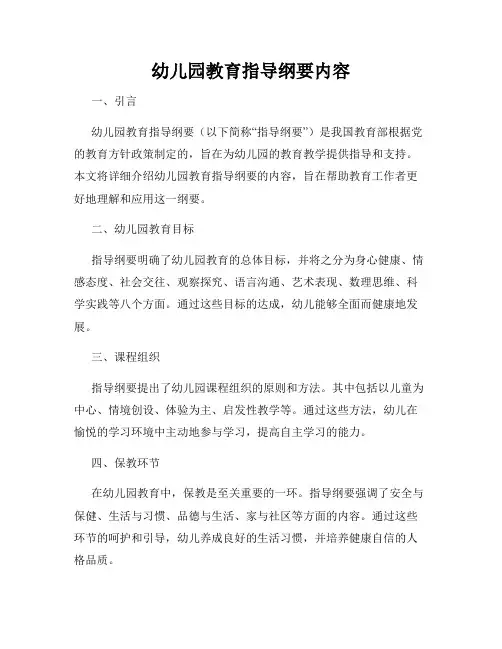 幼儿园教育指导纲要内容

一、引言

幼儿园教育指导纲要（以下简称“指导纲要”）是我国教育部根据党的教育方针政策制定的，旨在为幼儿园的教育教学提供指导和支持。本文将详细介绍幼儿园教育指导纲要的内容，旨在帮助教育工作者更好地理解和应用这一纲要。

二、幼儿园教育目标

指导纲要明确了幼儿园教育的总体目标，并将之分为身心健康、情感态度、社会交往、观察探究、语言沟通、艺术表现、数理思维、科学实践等八个方面。通过这些目标的达成，幼儿能够全面而健康地发展。

三、课程组织

指导纲要提出了幼儿园课程组织的原则和方法。其中包括以儿童为中心、情境创设、体验为主、启发性教学等。通过这些方法，幼儿在愉悦的学习环境中主动地参与学习，提高自主学习的能力。

四、保教环节

在幼儿园教育中，保教是至关重要的一环。指导纲要强调了安全与保健、生活与习惯、品德与生活、家与社区等方面的内容。通过这些环节的呵护和引导，幼儿养成良好的生活习惯，并培养健康自信的人格品质。